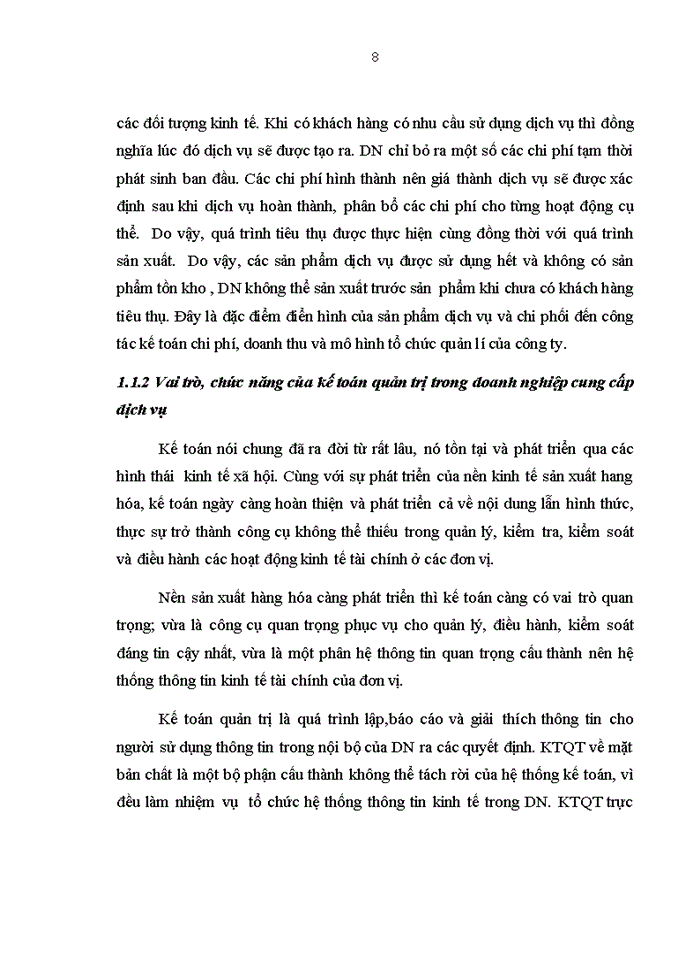 8

các đối tượng kinh tế. Khi có khách hàng có nhu cầu sử dụng dịch vụ thì đồng nghĩa lúc đó dịch vụ sẽ được tạo ra. DN chỉ bỏ ra một số các chi phí tạm thời phát sinh ban đầu. Các chi phí hình thành nên giá thành dịch vụ sẽ được xác định sau khi dịch vụ hoàn thành, phân bổ các chi phí cho từng hoạt động cụ thể. Do vậy, quá trình tiêu thụ được thực hiện cùng đồng thời với quá trình sản xuất. Do vậy, các sản phẩm dịch vụ được sử dụng hết và không có sản phẩm tồn kho , DN không thể sản xuất trước sản phẩm khi chưa có khách hàng tiêu thụ. Đây là đặc điểm điển hình của sản phẩm dịch vụ và chi phối đến công tác kế toán chi phí, doanh thu và mô hình tổ chức quản lí của công ty.

1.1.2 Vai trò, chức năng của kế toán quản trị trong doanh nghiệp cung cấp dịch vụ

Kế toán nói chung đã ra đời từ rất lâu, nó tồn tại và phát triển qua các hình thái kinh tế xã hội. Cùng với sự phát triển của nền kinh tế sản xuất hang hóa, kế toán ngày càng hoàn thiện và phát triển cả về nội dung lẫn hình thức, thực sự trở thành công cụ không thể thiếu trong quản lý, kiểm tra, kiểm soát và điều hành các hoạt động kinh tế tài chính ở các đơn vị.

Nền sản xuất hàng hóa càng phát triển thì kế toán càng có vai trò quan trọng; vừa là công cụ quan trọng phục vụ cho quản lý, điều hành, kiểm soát đáng tin cậy nhất, vừa là một phân hệ thông tin quan trọng cấu thành nên hệ thống thông tin kinh tế tài chính của đơn vị.

Kế toán quản trị là quá trình lập,báo cáo và giải thích thông tin cho người sử dụng thông tin trong nội bộ của DN ra các quyết định. KTQT về mặt bản chất là một bộ phận cấu thành không thể tách rời của hệ thống kế toán, vì đều làm nhiệm vụ tổ chức hệ thống thông tin kinh tế trong DN. KTQT trực